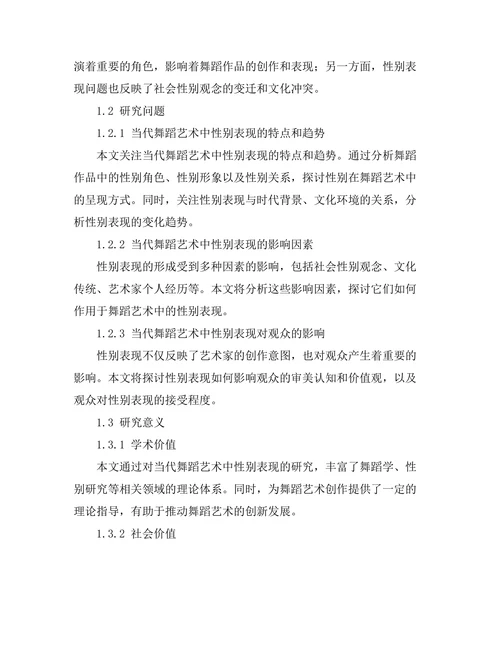 演着重要的角色，影响着舞蹈作品的创作和表现；另一方面，性别表现问题也反映了社会性别观念的变迁和文化冲突。

1.2 研究问题

1.2.1 当代舞蹈艺术中性别表现的特点和趋势

本文关注当代舞蹈艺术中性别表现的特点和趋势。通过分析舞蹈作品中的性别角色、性别形象以及性别关系，探讨性别在舞蹈艺术中的呈现方式。同时，关注性别表现与时代背景、文化环境的关系，分析性别表现的变化趋势。

1.2.2 当代舞蹈艺术中性别表现的影响因素

性别表现的形成受到多种因素的影响，包括社会性别观念、文化传统、艺术家个人经历等。本文将分析这些影响因素，探讨它们如何作用于舞蹈艺术中的性别表现。

1.2.3 当代舞蹈艺术中性别表现对观众的影响

性别表现不仅反映了艺术家的创作意图，也对观众产生着重要的影响。本文将探讨性别表现如何影响观众的审美认知和价值观，以及观众对性别表现的接受程度。

1.3 研究意义

1.3.1 学术价值

本文通过对当代舞蹈艺术中性别表现的研究，丰富了舞蹈学、性别研究等相关领域的理论体系。同时，为舞蹈艺术创作提供了一定的理论指导，有助于推动舞蹈艺术的创新发展。

1.3.2 社会价值